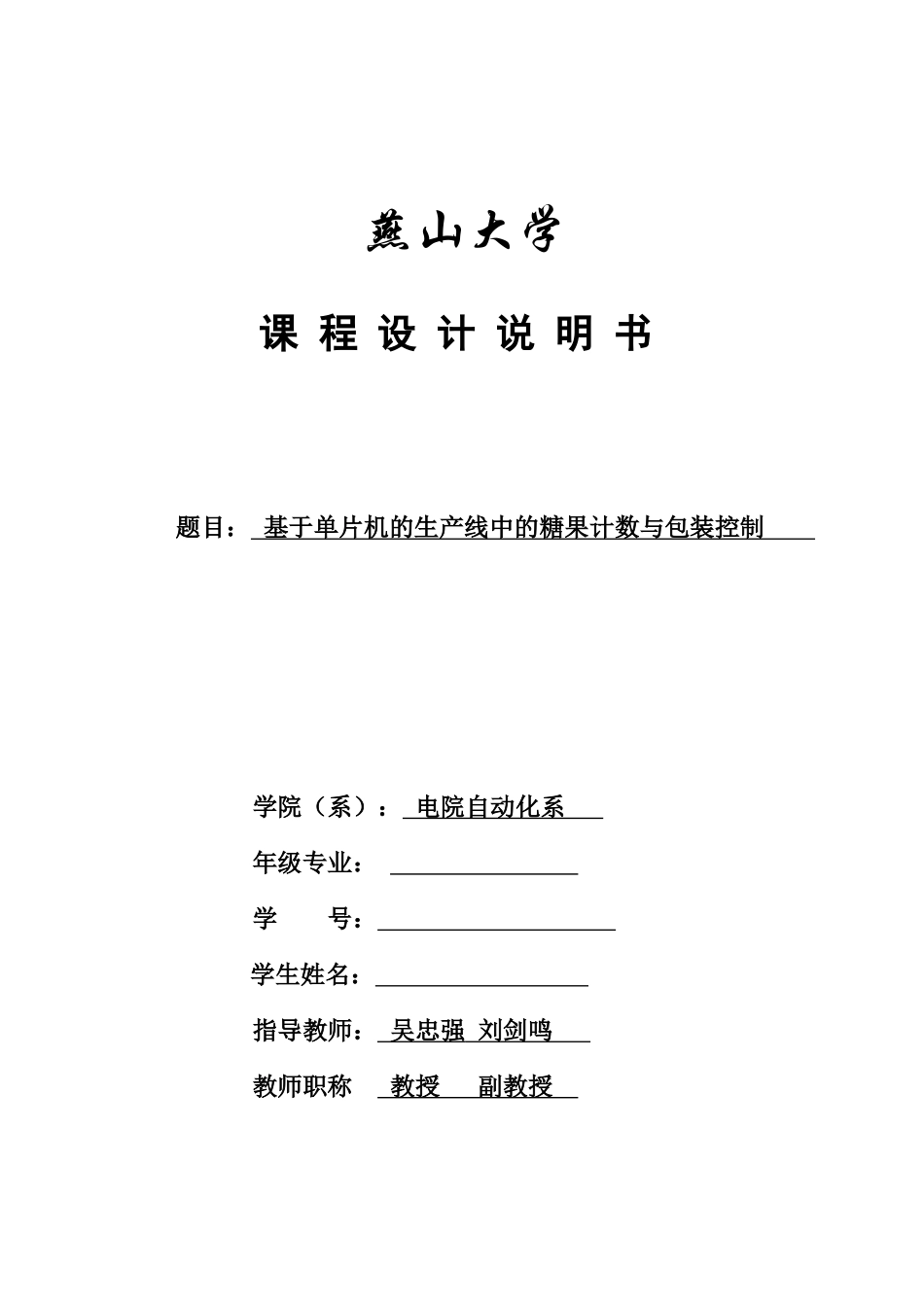 燕山大学

课 程 设 计 说 明 书

题目： 基于单片机的生产线中的糖果计数与包装控制

学院（系）： 电院自动化系

年级专业：

学　　号：

学生姓名：

指导教师： 吴忠强 刘剑鸣

教师职称 教授 副教授